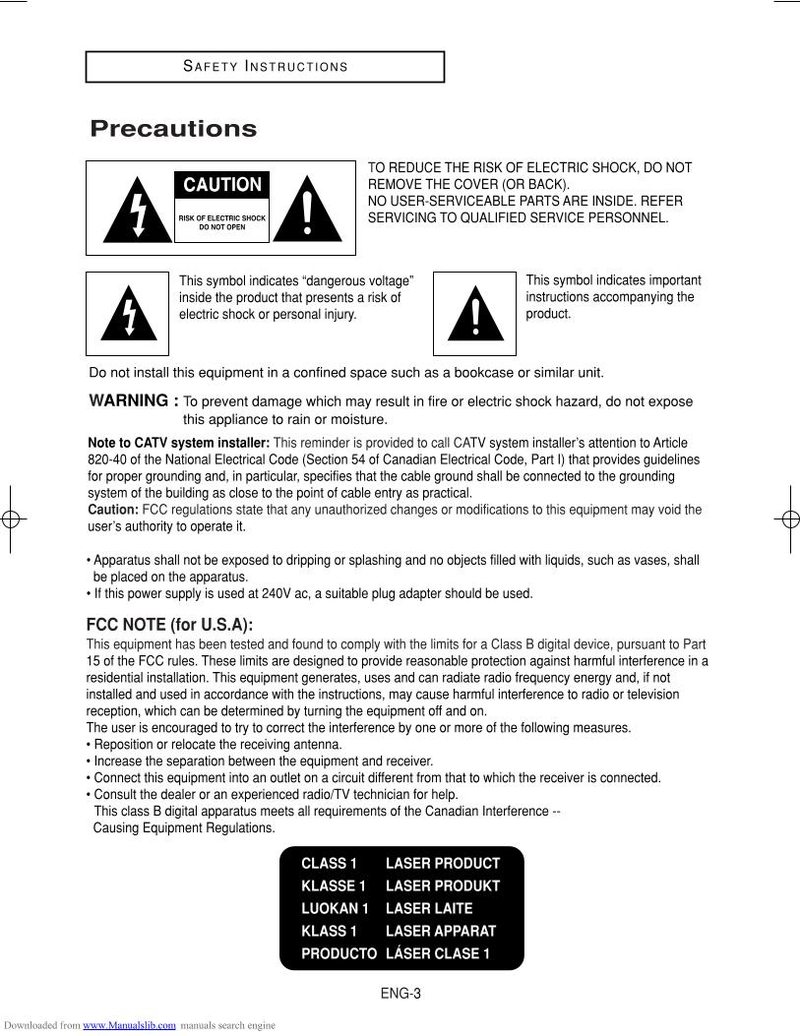 SAFETY INSTRUCTIONS

Precautions

CAUTION
RISK OF ELECTRIC SHOCK
DO NOT OPEN

TO REDUCE THE RISK OF ELECTRIC SHOCK, DO NOT REMOVE THE COVER (OR BACK).
NO USER-SERVICEABLE PARTS ARE INSIDE. REFER SERVICING TO QUALIFIED SERVICE PERSONNEL.

This symbol indicates "dangerous voltage" inside the product that presents a risk of electric shock or personal injury.

This symbol indicates important instructions accompanying the product.

Do not install this equipment in a confined space such as a bookcase or similar unit.

WARNING : To prevent damage which may result in fire or electric shock hazard, do not expose this appliance to rain or moisture.

Note to CATV system installer: This reminder is provided to call CATV system installer's attention to Article 820-40 of the National Electrical Code (Section 54 of Canadian Electrical Code, Part I) that provides guidelines for proper grounding and, in particular, specifies that the cable ground shall be connected to the grounding system of the building as close to the point of cable entry as practical.
Caution: FCC regulations state that any unauthorized changes or modifications to this equipment may void the user's authority to operate it.

• Apparatus shall not be exposed to dripping or splashing and no objects filled with liquids, such as vases, shall be placed on the apparatus.
• If this power supply is used at 240V ac, a suitable plug adapter should be used.

FCC NOTE (for U.S.A):
This equipment has been tested and found to comply with the limits for a Class B digital device, pursuant to Part 15 of the FCC rules. These limits are designed to provide reasonable protection against harmful interference in a residential installation. This equipment generates, uses and can radiate radio frequency energy and, if not installed and used in accordance with the instructions, may cause harmful interference to radio or television reception, which can be determined by turning the equipment off and on.
The user is encouraged to try to correct the interference by one or more of the following measures.
• Reposition or relocate the receiving antenna.
• Increase the separation between the equipment and receiver.
• Connect this equipment into an outlet on a circuit different from that to which the receiver is connected.
• Consult the dealer or an experienced radio/TV technician for help.
This class B digital apparatus meets all requirements of the Canadian Interference -- Causing Equipment Regulations.

CLASS 1 LASER PRODUCT
KLASSE 1 LASER PRODUKT
LUOKAN 1 LASER LAITE
KLASS 1 LASER APPARAT
PRODUCTO LÁSER CLASE 1

ENG-3

Downloaded from www.Manualslib.com manuals search engine